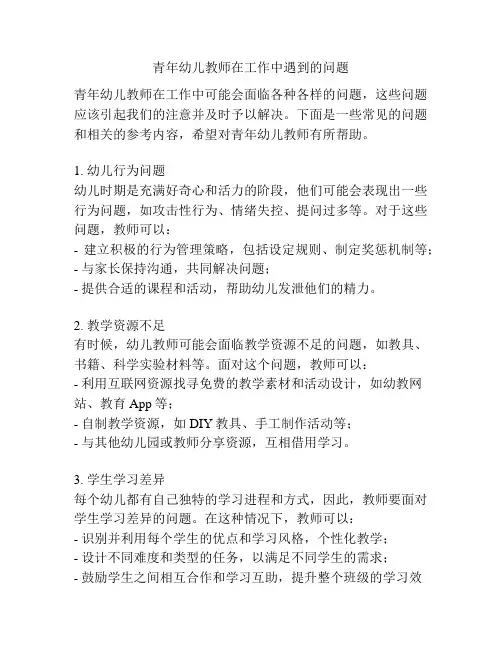 青年幼儿教师在工作中遇到的问题

青年幼儿教师在工作中可能会面临各种各样的问题，这些问题应该引起我们的注意并及时予以解决。下面是一些常见的问题和相关的参考内容，希望对青年幼儿教师有所帮助。

1. 幼儿行为问题
幼儿时期是充满好奇心和活力的阶段，他们可能会表现出一些行为问题，如攻击性行为、情绪失控、提问过多等。对于这些问题，教师可以：
- 建立积极的行为管理策略，包括设定规则、制定奖惩机制等；
- 与家长保持沟通，共同解决问题；
- 提供合适的课程和活动，帮助幼儿发泄他们的精力。

2. 教学资源不足
有时候，幼儿教师可能会面临教学资源不足的问题，如教具、书籍、科学实验材料等。面对这个问题，教师可以：
- 利用互联网资源找寻免费的教学素材和活动设计，如幼教网站、教育 App 等；
- 自制教学资源，如 DIY 教具、手工制作活动等；
- 与其他幼儿园或教师分享资源，互相借用学习。

3. 学生学习差异
每个幼儿都有自己独特的学习进程和方式，因此，教师要面对学生学习差异的问题。在这种情况下，教师可以：
- 识别并利用每个学生的优点和学习风格，个性化教学；
- 设计不同难度和类型的任务，以满足不同学生的需求；
- 鼓励学生之间相互合作和学习互助，提升整个班级的学习效